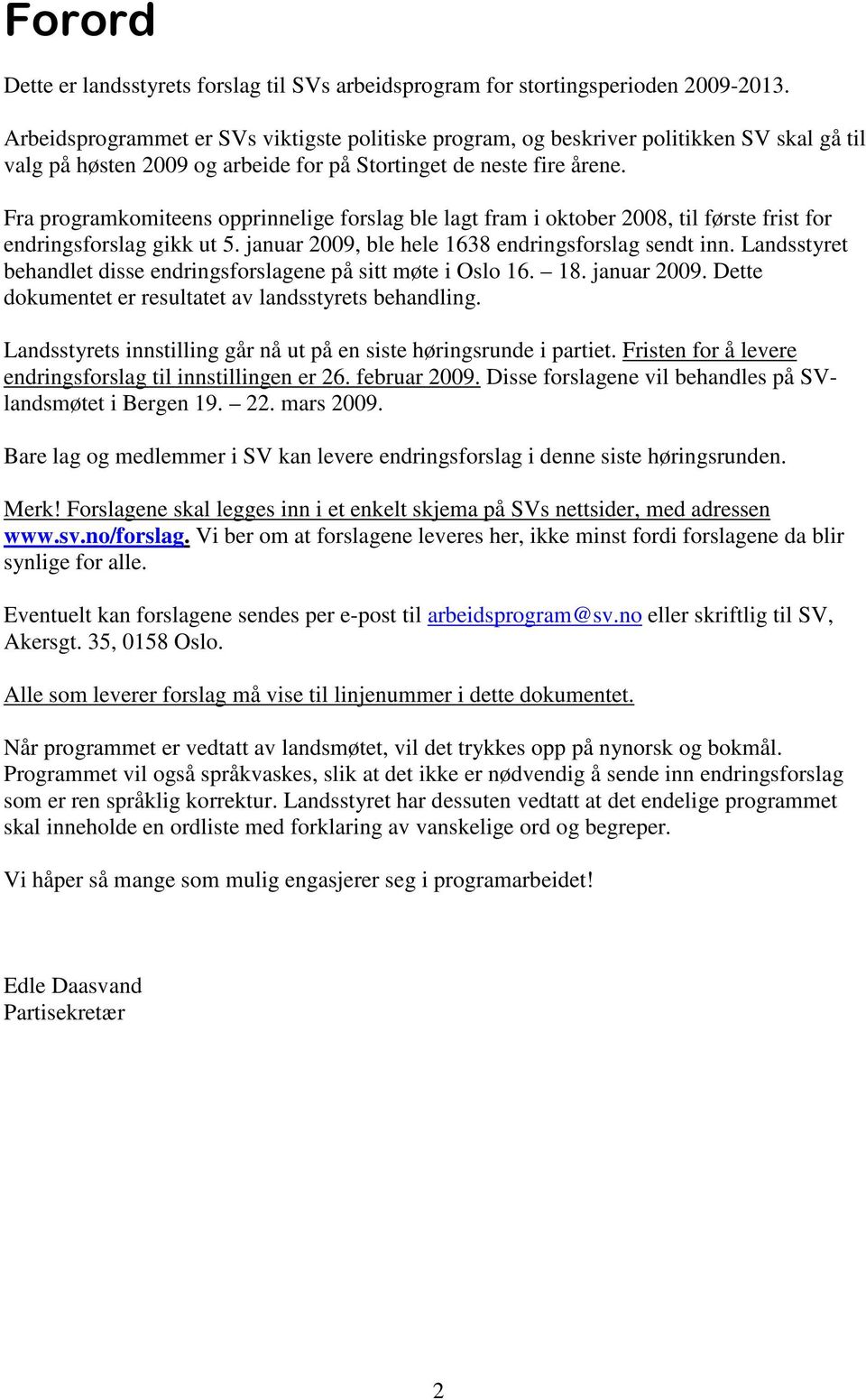 Forord

Dette er landsstyrets forslag til SVs arbeidsprogram for stortingsperioden 2009-2013.

Arbeidsprogrammet er SVs viktigste politiske program, og beskriver politikken SV skal gå til valg på høsten 2009 og arbeide for på Stortinget de neste fire årene.

Fra programkomiteens opprinnelige forslag ble lagt fram i oktober 2008, til første frist for endringsforslag gikk ut 5. januar 2009, ble hele 1638 endringsforslag sendt inn. Landsstyret behandlet disse endringsforslagene på sitt møte i Oslo 16. – 18. januar 2009. Dette dokumentet er resultatet av landsstyrets behandling.

Landsstyrets innstilling går nå ut på en siste høringsrunde i partiet. Fristen for å levere endringsforslag til innstillingen er 26. februar 2009. Disse forslagene vil behandles på SV-landsmøtet i Bergen 19. – 22. mars 2009.

Bare lag og medlemmer i SV kan levere endringsforslag i denne siste høringsrunden.

Merk! Forslagene skal legges inn i et enkelt skjema på SVs nettsider, med adressen www.sv.no/forslag. Vi ber om at forslagene leveres her, ikke minst fordi forslagene da blir synlige for alle.

Eventuelt kan forslagene sendes per e-post til arbeidsprogram@sv.no eller skriftlig til SV, Akersgt. 35, 0158 Oslo.

Alle som leverer forslag må vise til linjenummer i dette dokumentet.

Når programmet er vedtatt av landsmøtet, vil det trykkes opp på nynorsk og bokmål. Programmet vil også språkvaskes, slik at det ikke er nødvendig å sende inn endringsforslag som er ren språklig korrektur. Landsstyret har dessuten vedtatt at det endelige programmet skal inneholde en ordliste med forklaring av vanskelige ord og begreper.

Vi håper så mange som mulig engasjerer seg i programarbeidet!

Edle Daasvand
Partisekretær

2